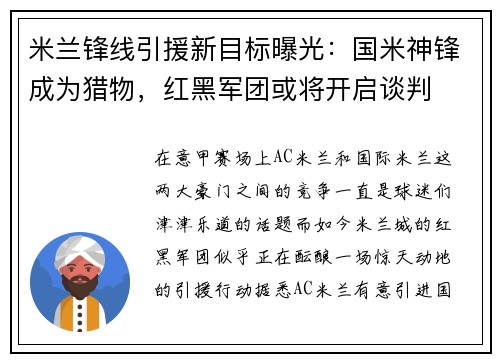 米兰锋线引援新目标曝光：国米神锋成为猎物，红黑军团或将开启谈判

在意甲赛场上AC米兰和国际米兰这两大豪门之间的竞争一直是球迷们津津乐道的话题而如今米兰城的红黑军团似乎正在酝酿一场惊天动地的引援行动据悉AC米兰有意引进国